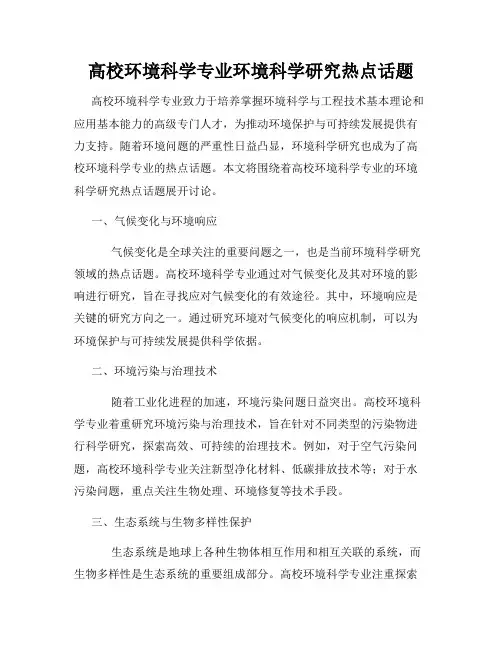 高校环境科学专业环境科学研究热点话题

高校环境科学专业致力于培养掌握环境科学与工程技术基本理论和应用基本能力的高级专门人才，为推动环境保护与可持续发展提供有力支持。随着环境问题的严重性日益凸显，环境科学研究也成为了高校环境科学专业的热点话题。本文将围绕着高校环境科学专业的环境科学研究热点话题展开讨论。

一、气候变化与环境响应

气候变化是全球关注的重要问题之一，也是当前环境科学研究领域的热点话题。高校环境科学专业通过对气候变化及其对环境的影响进行研究，旨在寻找应对气候变化的有效途径。其中，环境响应是关键的研究方向之一。通过研究环境对气候变化的响应机制，可以为环境保护与可持续发展提供科学依据。

二、环境污染与治理技术

随着工业化进程的加速，环境污染问题日益突出。高校环境科学专业着重研究环境污染与治理技术，旨在针对不同类型的污染物进行科学研究，探索高效、可持续的治理技术。例如，对于空气污染问题，高校环境科学专业关注新型净化材料、低碳排放技术等；对于水污染问题，重点关注生物处理、环境修复等技术手段。

三、生态系统与生物多样性保护

生态系统是地球上各种生物体相互作用和相互关联的系统，而生物多样性是生态系统的重要组成部分。高校环境科学专业注重探索